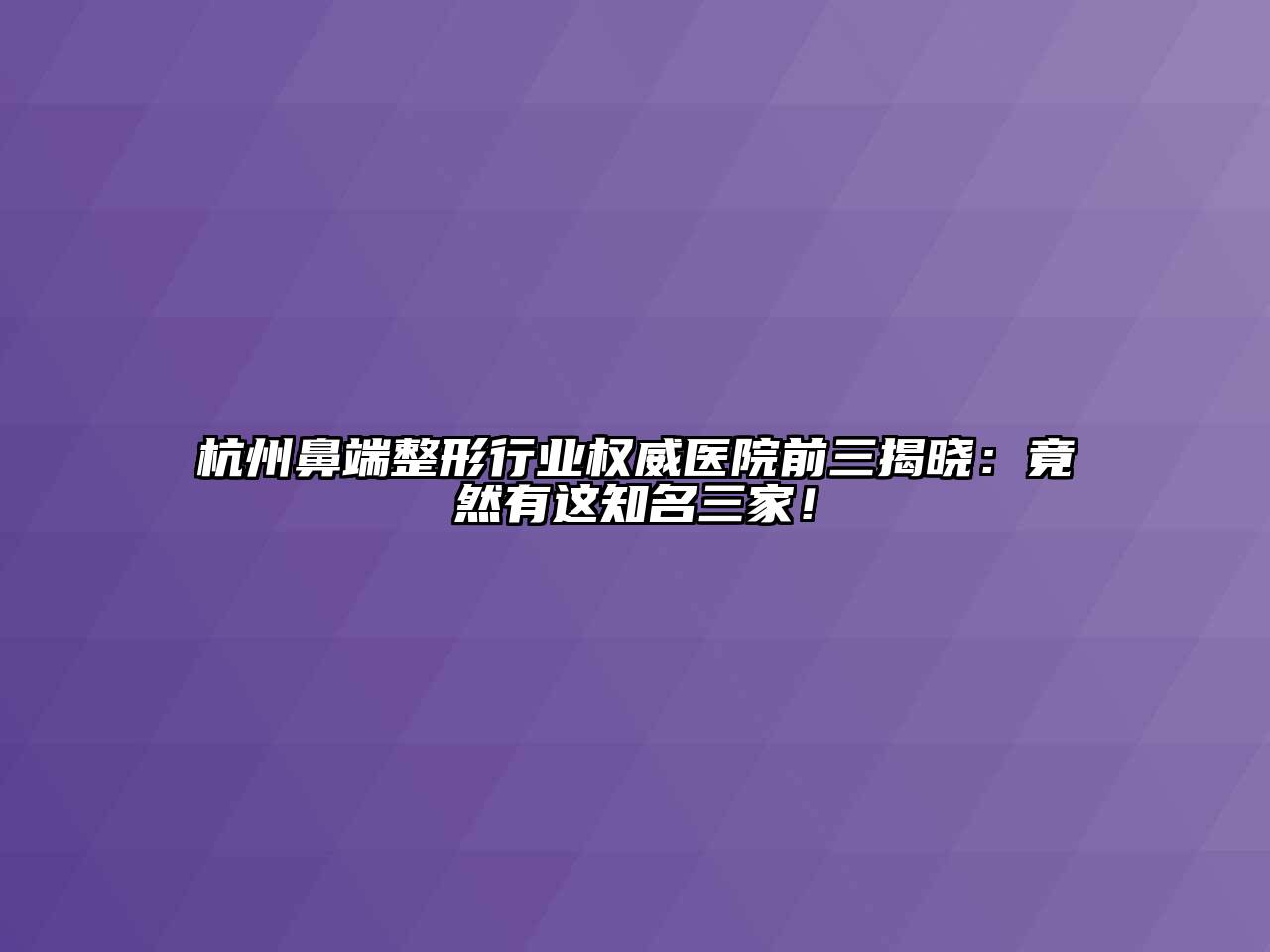 杭州鼻端整形行业权威医院前三揭晓：竟然有这知名三家！